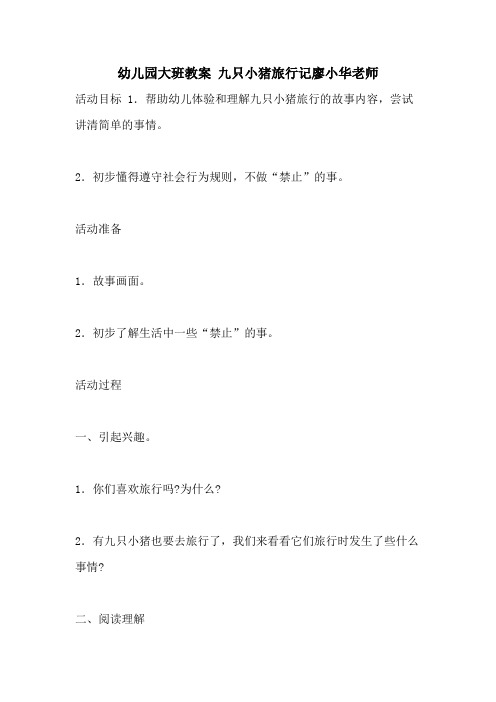 幼儿园大班教案 九只小猪旅行记廖小华老师

活动目标 1．帮助幼儿体验和理解九只小猪旅行的故事内容，尝试讲清简单的事情。

2．初步懂得遵守社会行为规则，不做“禁止”的事。

活动准备

1．故事画面。

2．初步了解生活中一些“禁止”的事。

活动过程

一、引起兴趣。

1．你们喜欢旅行吗?为什么?

2．有九只小猪也要去旅行了，我们来看看它们旅行时发生了些什么事情?

二、阅读理解